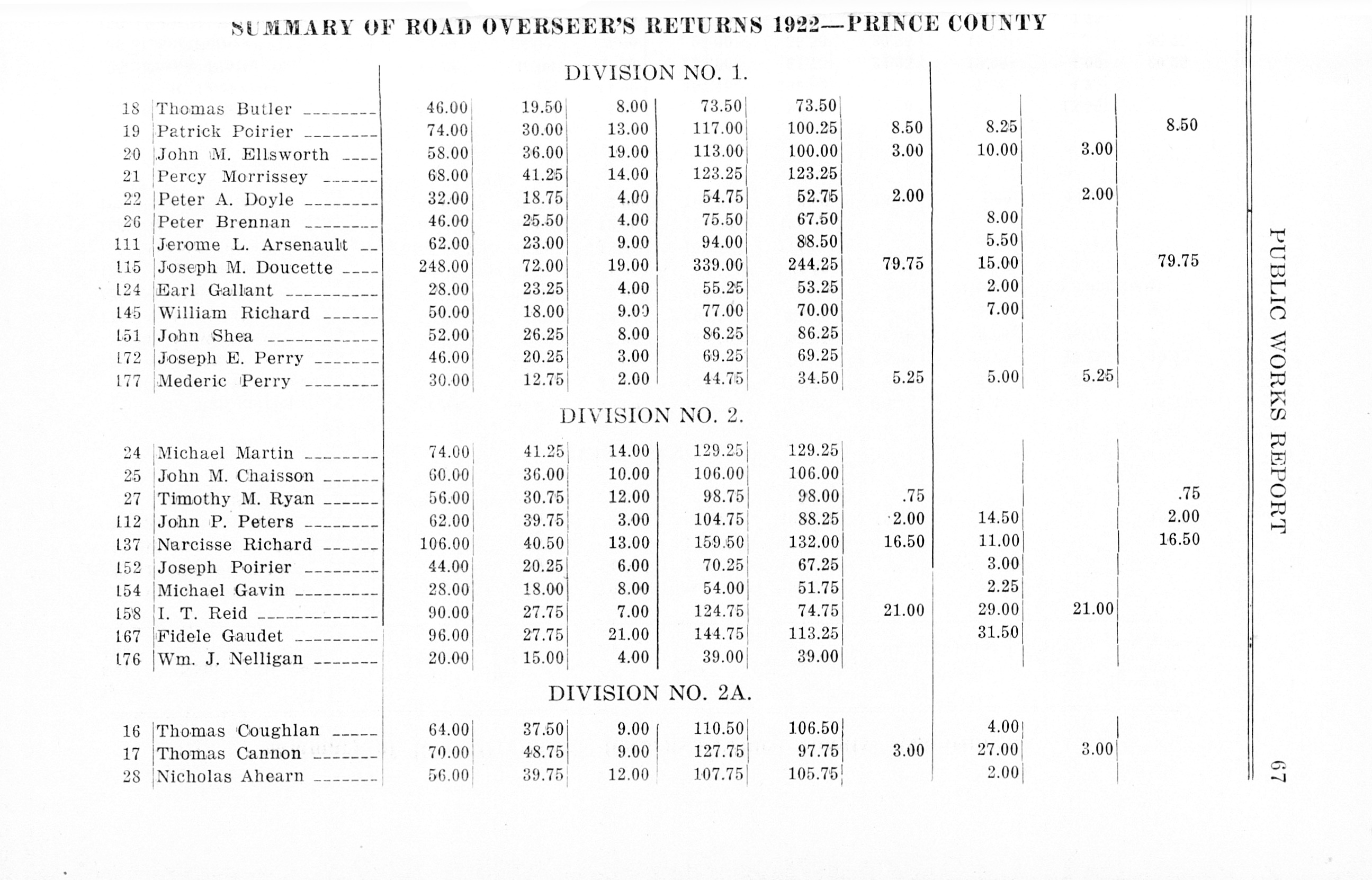 SUMMARY OF ROAD OVERSEER'S RETURNS 1922—PRINCE COUNTY

DIVISION NO. 1.

| | | | | | | | | | | |
|---|---|---|---|---|---|---|---|---|---|---|
| 18 | Thomas Butler | 46.00 | 19.50 | 8.00 | 73.50 | 73.50 | | | | |
| 19 | Patrick Poirier | 74.00 | 30.00 | 13.00 | 117.00 | 100.25 | 8.50 | 8.25 | | 8.50 |
| 20 | John M. Ellsworth | 58.00 | 36.00 | 19.00 | 113.00 | 100.00 | 3.00 | 10.00 | 3.00 | |
| 21 | Percy Morrissey | 68.00 | 41.25 | 14.00 | 123.25 | 123.25 | | | | |
| 22 | Peter A. Doyle | 32.00 | 18.75 | 4.00 | 54.75 | 52.75 | 2.00 | | 2.00 | |
| 26 | Peter Brennan | 46.00 | 25.50 | 4.00 | 75.50 | 67.50 | | 8.00 | | |
| 111 | Jerome L. Arsenault | 62.00 | 23.00 | 9.00 | 94.00 | 88.50 | | 5.50 | | |
| 115 | Joseph M. Doucette | 248.00 | 72.00 | 19.00 | 339.00 | 244.25 | 79.75 | 15.00 | | 79.75 |
| 124 | Earl Gallant | 28.00 | 23.25 | 4.00 | 55.25 | 53.25 | | 2.00 | | |
| 145 | William Richard | 50.00 | 18.00 | 9.00 | 77.00 | 70.00 | | 7.00 | | |
| 151 | John Shea | 52.00 | 26.25 | 8.00 | 86.25 | 86.25 | | | | |
| 172 | Joseph E. Perry | 46.00 | 20.25 | 3.00 | 69.25 | 69.25 | | | | |
| 177 | Mederic Perry | 30.00 | 12.75 | 2.00 | 44.75 | 34.50 | 5.25 | 5.00 | 5.25 | |

DIVISION NO. 2.

| | | | | | | | | | | |
|---|---|---|---|---|---|---|---|---|---|---|
| 24 | Michael Martin | 74.00 | 41.25 | 14.00 | 129.25 | 129.25 | | | | |
| 25 | John M. Chaisson | 60.00 | 36.00 | 10.00 | 106.00 | 106.00 | | | | |
| 27 | Timothy M. Ryan | 56.00 | 30.75 | 12.00 | 98.75 | 98.00 | .75 | | | .75 |
| 112 | John P. Peters | 62.00 | 39.75 | 3.00 | 104.75 | 88.25 | 2.00 | 14.50 | | 2.00 |
| 137 | Narcisse Richard | 106.00 | 40.50 | 13.00 | 159.50 | 132.00 | 16.50 | 11.00 | | 16.50 |
| 152 | Joseph Poirier | 44.00 | 20.25 | 6.00 | 70.25 | 67.25 | | 3.00 | | |
| 154 | Michael Gavin | 28.00 | 18.00 | 8.00 | 54.00 | 51.75 | | 2.25 | | |
| 158 | I. T. Reid | 90.00 | 27.75 | 7.00 | 124.75 | 74.75 | 21.00 | 29.00 | 21.00 | |
| 167 | Fidele Gaudet | 96.00 | 27.75 | 21.00 | 144.75 | 113.25 | | 31.50 | | |
| 176 | Wm. J. Nelligan | 20.00 | 15.00 | 4.00 | 39.00 | 39.00 | | | | |

DIVISION NO. 2A.

| | | | | | | | | | | |
|---|---|---|---|---|---|---|---|---|---|---|
| 16 | Thomas Coughlan | 64.00 | 37.50 | 9.00 | 110.50 | 106.50 | | 4.00 | | |
| 17 | Thomas Cannon | 70.00 | 48.75 | 9.00 | 127.75 | 97.75 | 3.00 | 27.00 | 3.00 | |
| 28 | Nicholas Ahearn | 56.00 | 39.75 | 12.00 | 107.75 | 105.75 | | 2.00 | | |

PUBLIC WORKS REPORT 67